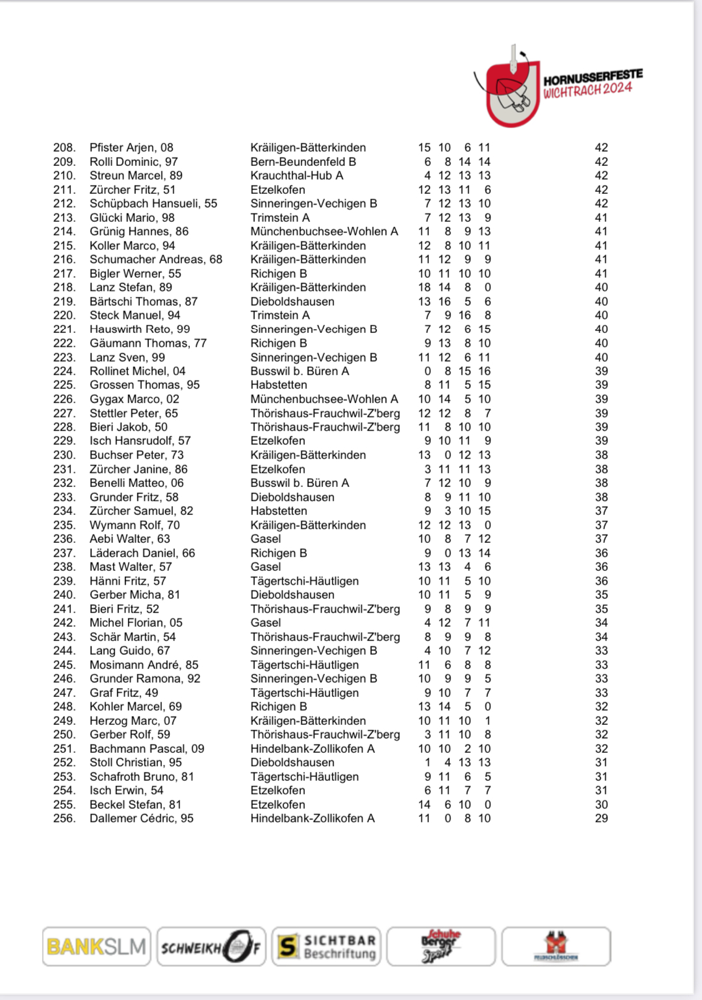 HORNUSSERFESTE WICHTRACH 2024

| | | | | | | | |
|---|---|---|---|---|---|---|---|
| 208. | Pfister Arjen, 08 | Kräiligen-Bätterkinden | 15 | 10 | 6 | 11 | 42 |
| 209. | Rolli Dominic, 97 | Bern-Beundenfeld B | 6 | 8 | 14 | 14 | 42 |
| 210. | Streun Marcel, 89 | Krauchthal-Hub A | 4 | 12 | 13 | 13 | 42 |
| 211. | Zürcher Fritz, 51 | Etzelkofen | 12 | 13 | 11 | 6 | 42 |
| 212. | Schüpbach Hansueli, 55 | Sinneringen-Vechigen B | 7 | 12 | 13 | 10 | 42 |
| 213. | Glücki Mario, 98 | Trimstein A | 7 | 12 | 13 | 9 | 41 |
| 214. | Grünig Hannes, 86 | Münchenbuchsee-Wohlen A | 11 | 8 | 9 | 13 | 41 |
| 215. | Koller Marco, 94 | Kräiligen-Bätterkinden | 12 | 8 | 10 | 11 | 41 |
| 216. | Schumacher Andreas, 68 | Kräiligen-Bätterkinden | 11 | 12 | 9 | 9 | 41 |
| 217. | Bigler Werner, 55 | Richigen B | 10 | 11 | 10 | 10 | 41 |
| 218. | Lanz Stefan, 89 | Kräiligen-Bätterkinden | 18 | 14 | 8 | 0 | 40 |
| 219. | Bärtschi Thomas, 87 | Dieboldshausen | 13 | 16 | 5 | 6 | 40 |
| 220. | Steck Manuel, 94 | Trimstein A | 7 | 9 | 16 | 8 | 40 |
| 221. | Hauswirth Reto, 99 | Sinneringen-Vechigen B | 7 | 12 | 6 | 15 | 40 |
| 222. | Gäumann Thomas, 77 | Richigen B | 9 | 13 | 8 | 10 | 40 |
| 223. | Lanz Sven, 99 | Sinneringen-Vechigen B | 11 | 12 | 6 | 11 | 40 |
| 224. | Rollinet Michel, 04 | Busswil b. Büren A | 0 | 8 | 15 | 16 | 39 |
| 225. | Grossen Thomas, 95 | Habstetten | 8 | 11 | 5 | 15 | 39 |
| 226. | Gygax Marco, 02 | Münchenbuchsee-Wohlen A | 10 | 14 | 5 | 10 | 39 |
| 227. | Stettler Peter, 65 | Thörishaus-Frauchwil-Z'berg | 12 | 12 | 8 | 7 | 39 |
| 228. | Bieri Jakob, 50 | Thörishaus-Frauchwil-Z'berg | 11 | 8 | 10 | 10 | 39 |
| 229. | Isch Hansrudolf, 57 | Etzelkofen | 9 | 10 | 11 | 9 | 39 |
| 230. | Buchser Peter, 73 | Kräiligen-Bätterkinden | 13 | 0 | 12 | 13 | 38 |
| 231. | Zürcher Janine, 86 | Etzelkofen | 3 | 11 | 11 | 13 | 38 |
| 232. | Benelli Matteo, 06 | Busswil b. Büren A | 7 | 12 | 10 | 9 | 38 |
| 233. | Grunder Fritz, 58 | Dieboldshausen | 8 | 9 | 11 | 10 | 38 |
| 234. | Zürcher Samuel, 82 | Habstetten | 9 | 3 | 10 | 15 | 37 |
| 235. | Wymann Rolf, 70 | Kräiligen-Bätterkinden | 12 | 12 | 13 | 0 | 37 |
| 236. | Aebi Walter, 63 | Gasel | 10 | 8 | 7 | 12 | 37 |
| 237. | Läderach Daniel, 66 | Richigen B | 9 | 0 | 13 | 14 | 36 |
| 238. | Mast Walter, 57 | Gasel | 13 | 13 | 4 | 6 | 36 |
| 239. | Hänni Fritz, 57 | Tägertschi-Häutligen | 10 | 11 | 5 | 10 | 36 |
| 240. | Gerber Micha, 81 | Dieboldshausen | 10 | 11 | 5 | 9 | 35 |
| 241. | Bieri Fritz, 52 | Thörishaus-Frauchwil-Z'berg | 9 | 8 | 9 | 9 | 35 |
| 242. | Michel Florian, 05 | Gasel | 4 | 12 | 7 | 11 | 34 |
| 243. | Schär Martin, 54 | Thörishaus-Frauchwil-Z'berg | 8 | 9 | 9 | 8 | 34 |
| 244. | Lang Guido, 67 | Sinneringen-Vechigen B | 4 | 10 | 7 | 12 | 33 |
| 245. | Mosimann André, 85 | Tägertschi-Häutligen | 11 | 6 | 8 | 8 | 33 |
| 246. | Grunder Ramona, 92 | Sinneringen-Vechigen B | 10 | 9 | 9 | 5 | 33 |
| 247. | Graf Fritz, 49 | Tägertschi-Häutligen | 9 | 10 | 7 | 7 | 33 |
| 248. | Kohler Marcel, 69 | Richigen B | 13 | 14 | 5 | 0 | 32 |
| 249. | Herzog Marc, 07 | Kräiligen-Bätterkinden | 10 | 11 | 10 | 1 | 32 |
| 250. | Gerber Rolf, 59 | Thörishaus-Frauchwil-Z'berg | 3 | 11 | 10 | 8 | 32 |
| 251. | Bachmann Pascal, 09 | Hindelbank-Zollikofen A | 10 | 10 | 2 | 10 | 32 |
| 252. | Stoll Christian, 95 | Dieboldshausen | 1 | 4 | 13 | 13 | 31 |
| 253. | Schafroth Bruno, 81 | Tägertschi-Häutligen | 9 | 11 | 6 | 5 | 31 |
| 254. | Isch Erwin, 54 | Etzelkofen | 6 | 11 | 7 | 7 | 31 |
| 255. | Beckel Stefan, 81 | Etzelkofen | 14 | 6 | 10 | 0 | 30 |
| 256. | Dallemer Cédric, 95 | Hindelbank-Zollikofen A | 11 | 0 | 8 | 10 | 29 |

BANKSLM SCHWEIKHOF SICHTBAR Beschriftung Schuhe Berger Sport FELDSCHLÖSSCHEN